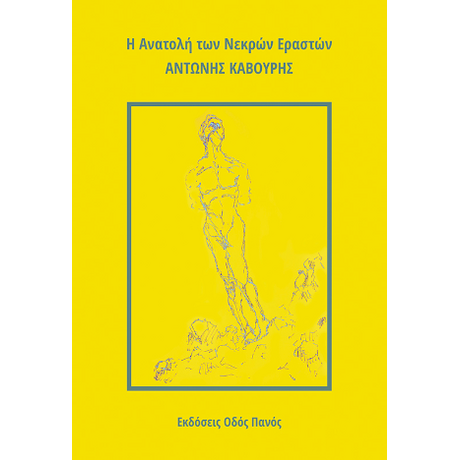 Η Ανατολή των Νεκρών Εραστών
ΑΝΤΩΝΗΣ ΚΑΒΟΥΡΗΣ

Εκδόσεις Οδός Πανός